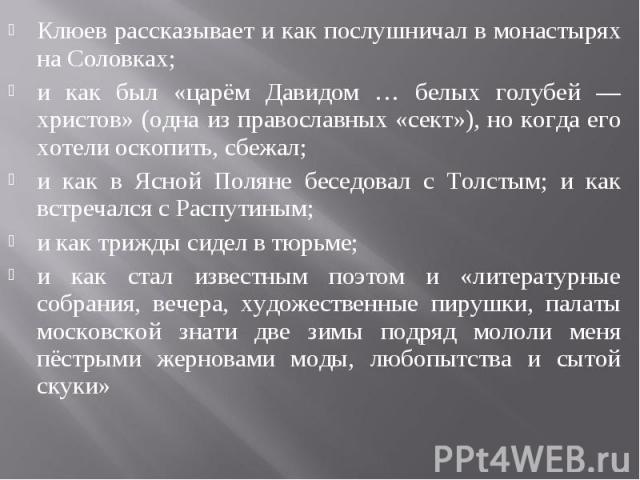 Клюев рассказывает и как послушничал в монастырях на Соловках;

и как был «царём Давидом … белых голубей — христов» (одна из православных «сект»), но когда его хотели оскопить, сбежал;

и как в Ясной Поляне беседовал с Толстым; и как встречался с Распутиным;

и как трижды сидел в тюрьме;

и как стал известным поэтом и «литературные собрания, вечера, художественные пирушки, палаты московской знати две зимы подряд мололи меня пёстрыми жерновами моды, любопытства и сытой скуки»

PPt4WEB.ru